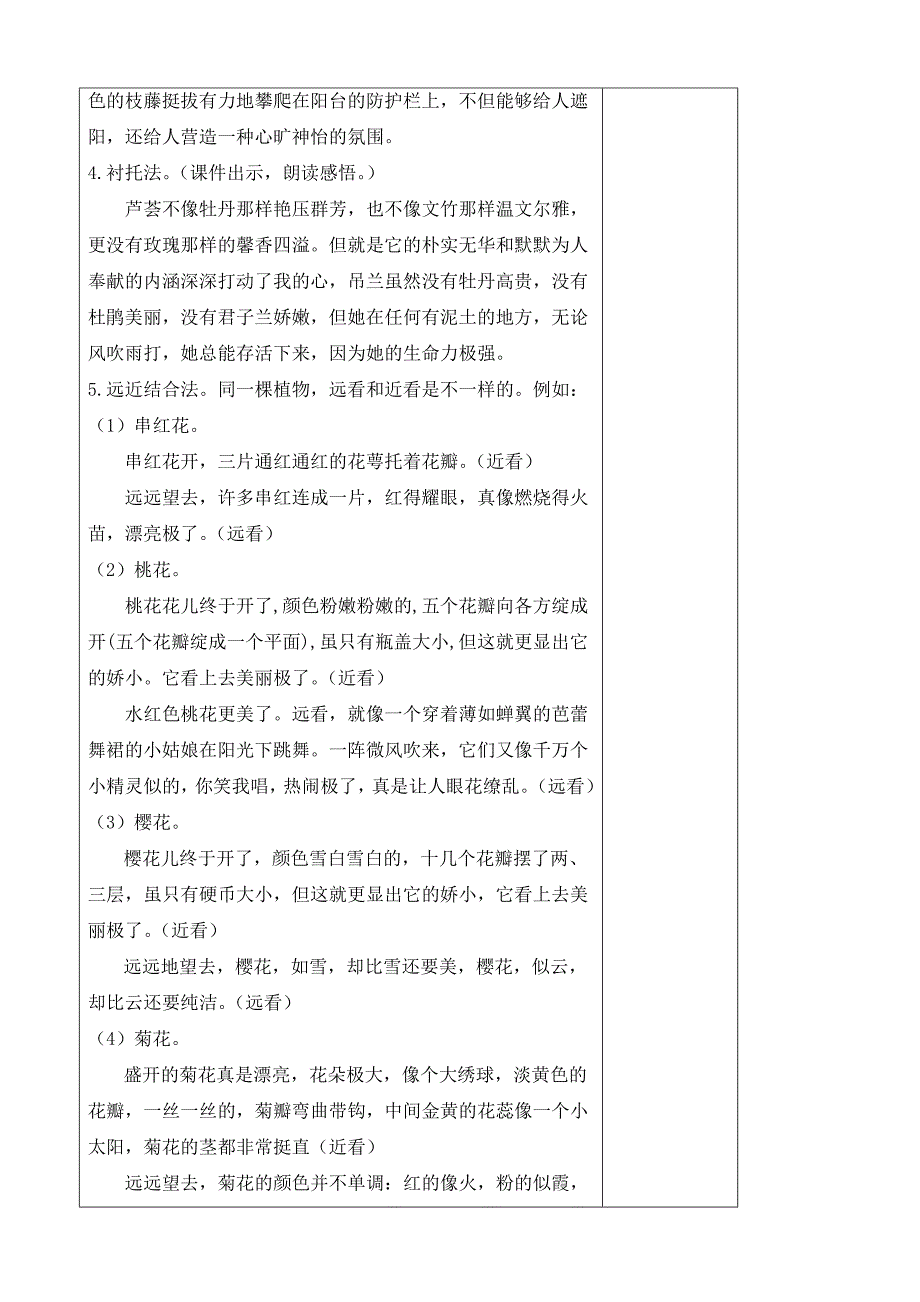 色的枝藤挺拔有力地攀爬在阳台的防护栏上，不但能够给人遮阳，还给人营造一种心旷神怡的氛围。

4.衬托法。（课件出示，朗读感悟。）

芦荟不像牡丹那样艳压群芳，也不像文竹那样温文尔雅，更没有玫瑰那样的馨香四溢。但就是它的朴实无华和默默为人奉献的内涵深深打动了我的心，吊兰虽然没有牡丹高贵，没有杜鹃美丽，没有君子兰娇嫩，但她在任何有泥土的地方，无论风吹雨打，她总能存活下来，因为她的生命力极强。

5.远近结合法。同一棵植物，远看和近看是不一样的。例如：

（1）串红花。

串红花开，三片通红通红的花萼托着花瓣。（近看）

远远望去，许多串红连成一片，红得耀眼，真像燃烧得火苗，漂亮极了。（远看）

（2）桃花。

桃花花儿终于开了,颜色粉嫩粉嫩的,五个花瓣向各方绽成开(五个花瓣绽成一个平面),虽只有瓶盖大小,但这就更显出它的娇小。它看上去美丽极了。（近看）

水红色桃花更美了。远看，就像一个穿着薄如蝉翼的芭蕾舞裙的小姑娘在阳光下跳舞。一阵微风吹来，它们又像千万个小精灵似的，你笑我唱，热闹极了，真是让人眼花缭乱。（远看）

（3）樱花。

樱花儿终于开了，颜色雪白雪白的，十几个花瓣摆了两、三层，虽只有硬币大小，但这就更显出它的娇小，它看上去美丽极了。（近看）

远远地望去，樱花，如雪，却比雪还要美，樱花，似云，却比云还要纯洁。（远看）

（4）菊花。

盛开的菊花真是漂亮，花朵极大，像个大绣球，淡黄色的花瓣，一丝一丝的，菊瓣弯曲带钩，中间金黄的花蕊像一个小太阳，菊花的茎都非常挺直（近看）

远远望去，菊花的颜色并不单调：红的像火，粉的似霞，